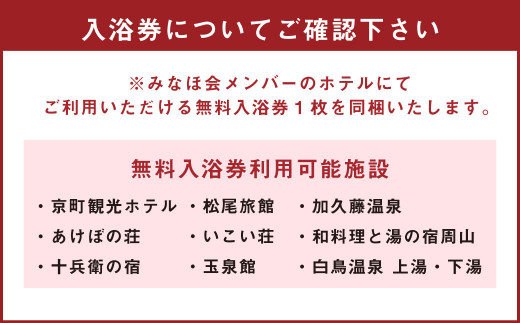 入浴券についてご確認下さい

※みなほ会メンバーのホテルにて
ご利用いただける無料入浴券１枚を同梱いたします。

無料入浴券利用可能施設

・京町観光ホテル
・あけぼの荘
・十兵衛の宿

・松尾旅館
・いこい荘
・玉泉館

・加久藤温泉
・和料理と湯の宿周山
・白鳥温泉 上湯・下湯